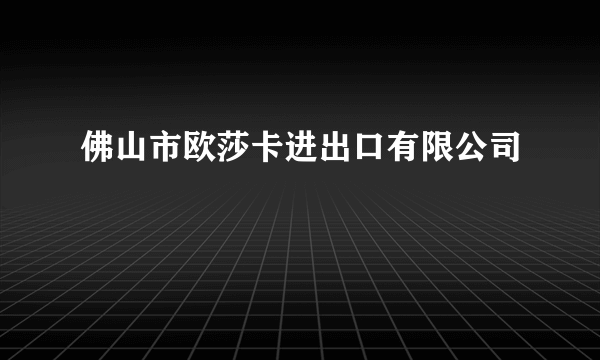 佛山市欧莎卡进出口有限公司